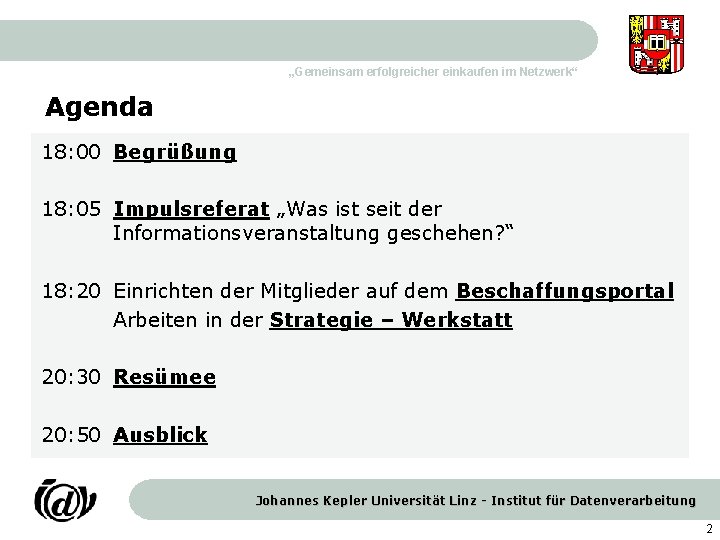 „Gemeinsam erfolgreicher einkaufen im Netzwerk“

Agenda

18:00 Begrüßung

18:05 Impulsreferat „Was ist seit der Informationsveranstaltung geschehen?“

18:20 Einrichten der Mitglieder auf dem Beschaffungsportal
Arbeiten in der Strategie – Werkstatt

20:30 Resümee

20:50 Ausblick

Johannes Kepler Universität Linz - Institut für Datenverarbeitung

2